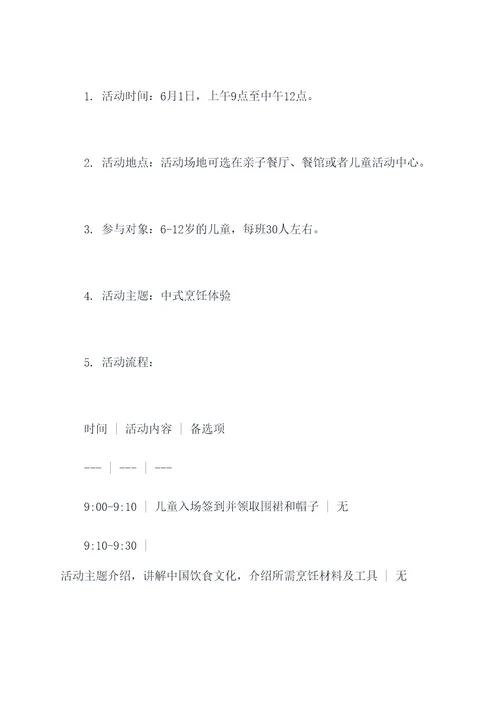 1. 活动时间：6月1日，上午9点至中午12点。

2. 活动地点：活动场地可选在亲子餐厅、餐馆或者儿童活动中心。

3. 参与对象：6-12岁的儿童，每班30人左右。

4. 活动主题：中式烹饪体验

5. 活动流程：

时间 | 活动内容 | 备选项

--- | --- | ---

9:00-9:10 | 儿童入场签到并领取围裙和帽子 | 无

9:10-9:30 |

活动主题介绍，讲解中国饮食文化，介绍所需烹饪材料及工具 | 无